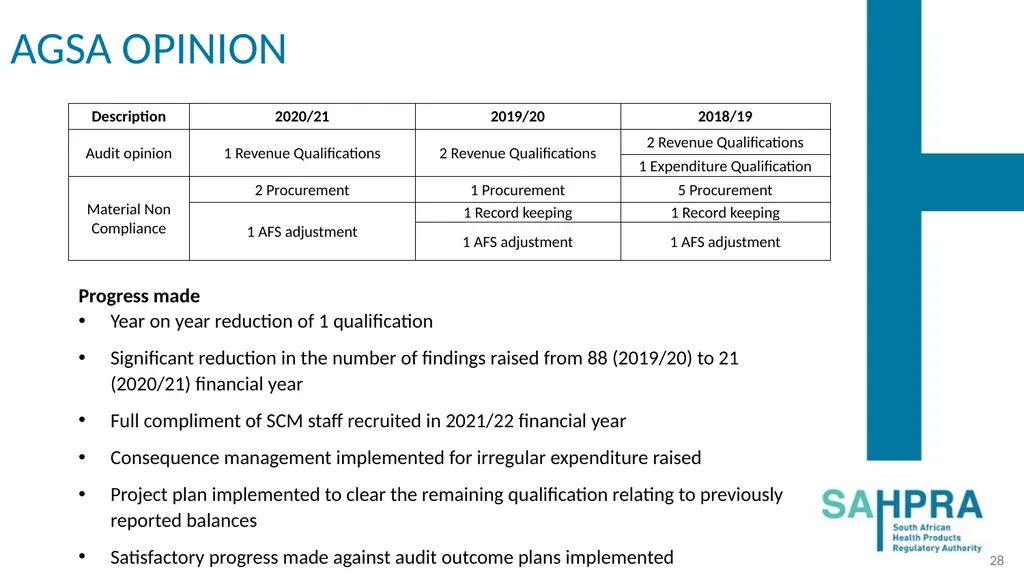 AGSA OPINION

| Description | 2020/21 | 2019/20 | 2018/19 |
|---|---|---|---|
| Audit opinion | 1 Revenue Qualifications | 2 Revenue Qualifications | 2 Revenue Qualifications |
| | | | 1 Expenditure Qualification |
| Material Non Compliance | 2 Procurement | 1 Procurement | 5 Procurement |
| | 1 AFS adjustment | 1 Record keeping | 1 Record keeping |
| | | 1 AFS adjustment | 1 AFS adjustment |

Progress made
• Year on year reduction of 1 qualification
• Significant reduction in the number of findings raised from 88 (2019/20) to 21 (2020/21) financial year
• Full compliment of SCM staff recruited in 2021/22 financial year
• Consequence management implemented for irregular expenditure raised
• Project plan implemented to clear the remaining qualification relating to previously reported balances
• Satisfactory progress made against audit outcome plans implemented

SAHPRA
South African Health Products Regulatory Authority
28